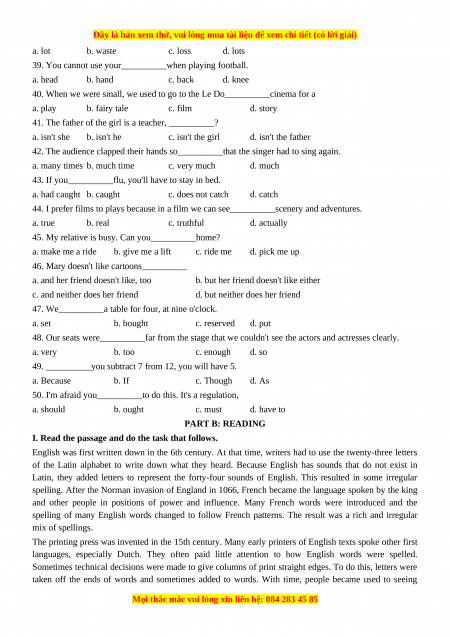 Đây là bản xem thử, vui lòng mua tài liệu để xem chi tiết (có lời giải)

a. lot b. waste c. loss d. lots

39. You cannot use your__________when playing football.

a. head b. hand c. back d. knee

40. When we were small, we used to go to the Le Do__________cinema for a

a. play b. fairy tale c. film d. story

41. The father of the girl is a teacher, __________?

a. isn't she b. isn't he c. isn't the girl d. isn't the father

42. The audience clapped their hands so__________that the singer had to sing again.

a. many times b. much time c. very much d. much

43. If you__________flu, you'll have to stay in bed.

a. had caught b. caught c. does not catch d. catch

44. I prefer films to plays because in a film we can see__________scenery and adventures.

a. true b. real c. truthful d. actually

45. My relative is busy. Can you__________home?

a. make me a ride b. give me a lift c. ride me d. pick me up

46. Mary doesn't like cartoons__________

a. and her friend doesn't like, too b. but her friend doesn't like either

c. and neither does her friend d. but neither does her friend

47. We__________a table for four, at nine o'clock.

a. set b. bought c. reserved d. put

48. Our seats were__________far from the stage that we couldn't see the actors and actresses clearly.

a. very b. too c. enough d. so

49. __________you subtract 7 from 12, you will have 5.

a. Because b. If c. Though d. As

50. I'm afraid you__________to do this. It's a regulation,

a. should b. ought c. must d. have to

PART B: READING

I. Read the passage and do the task that follows.

English was first written down in the 6th century. At that time, writers had to use the twenty-three letters of the Latin alphabet to write down what they heard. Because English has sounds that do not exist in Latin, they added letters to represent the forty-four sounds of English. This resulted in some irregular spelling. After the Norman invasion of England in 1066, French became the language spoken by the king and other people in positions of power and influence. Many French words were introduced and the spelling of many English words changed to follow French patterns. The result was a rich and irregular mix of spellings.

The printing press was invented in the 15th century. Many early printers of English texts spoke other first languages, especially Dutch. They often paid little attention to how English words were spelled. Sometimes technical decisions were made to give columns of print straight edges. To do this, letters were taken off the ends of words and sometimes added to words. With time, people became used to seeing

Mọi thắc mắc vui lòng xin liên hệ: 084 283 45 85